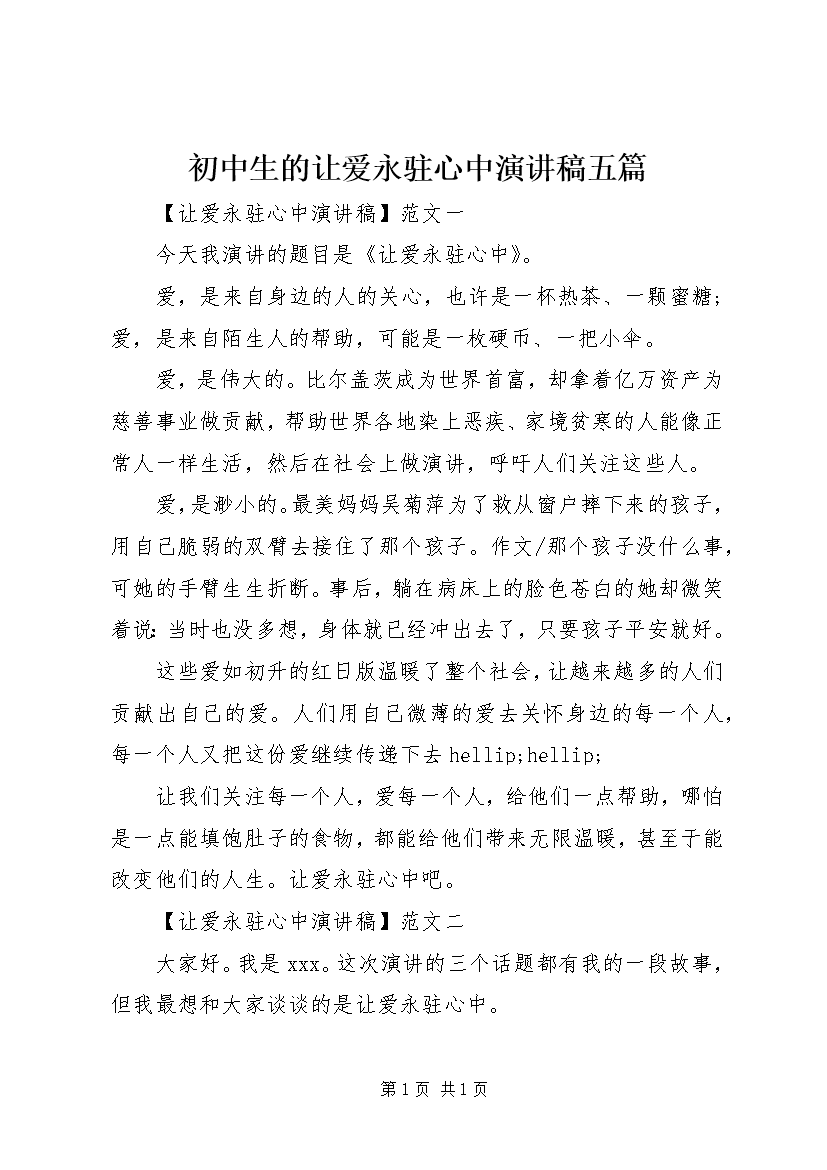 初中生的让爱永驻心中演讲稿五篇

【让爱永驻心中演讲稿】范文一

今天我演讲的题目是《让爱永驻心中》。

爱，是来自身边的人的关心，也许是一杯热茶、一颗蜜糖；爱，是来自陌生人的帮助，可能是一枚硬币、一把小伞。

爱，是伟大的。比尔盖茨成为世界首富，却拿着亿万资产为慈善事业做贡献，帮助世界各地染上恶疾、家境贫寒的人能像正常人一样生活，然后在社会上做演讲，呼吁人们关注这些人。

爱，是渺小的。最美妈妈吴菊萍为了救从窗户摔下来的孩子，用自己脆弱的双臂去接住了那个孩子。作文/那个孩子没什么事，可她的手臂生生折断。事后，躺在病床上的脸色苍白的她却微笑着说：当时也没多想，身体就已经冲出去了，只要孩子平安就好。

这些爱如初升的红日版温暖了整个社会，让越来越多的人们贡献出自己的爱。人们用自己微薄的爱去关怀身边的每一个人，每一个人又把这份爱继续传递下去 hellip;hellip;

让我们关注每一个人，爱每一个人，给他们一点帮助，哪怕是一点能填饱肚子的食物，都能给他们带来无限温暖，甚至于能改变他们的人生。让爱永驻心中吧。

【让爱永驻心中演讲稿】范文二

大家好。我是 xxx。这次演讲的三个话题都有我的一段故事，但我最想和大家谈谈的是让爱永驻心中。

第 1 页 共 1 页